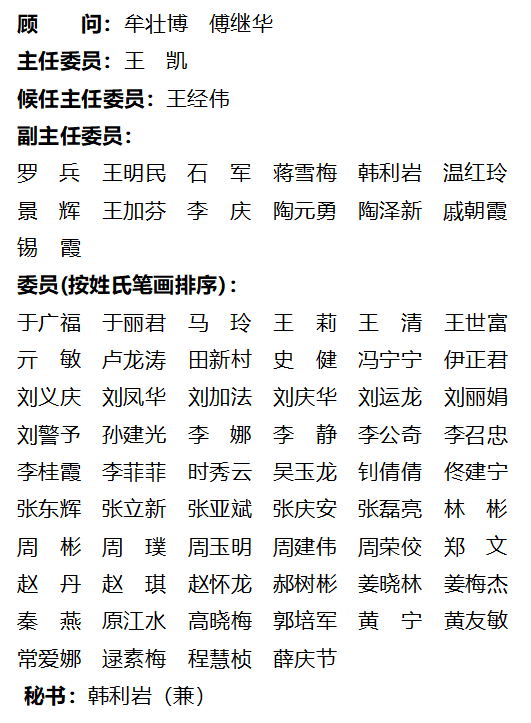 顾　　问：牟壮博　傅继华

主任委员：王　凯

候任主任委员：王经伟

副主任委员：

罗　兵　王明民　石　军　蒋雪梅　韩利岩　温红玲
景　辉　王加芬　李　庆　陶元勇　陶泽新　戚朝霞
锡　霞

委员(按姓氏笔画排序)：

于广福　于丽君　马　玲　王　莉　王　清　王世富
亓　敏　卢龙涛　田新村　史　健　冯宁宁　伊正君
刘义庆　刘凤华　刘加法　刘庆华　刘运龙　刘丽娟
刘警予　孙建光　李　娜　李　静　李公奇　李召忠
李桂霞　李菲菲　时秀云　吴玉龙　钊倩倩　佟建宁
张东辉　张立新　张亚斌　张庆安　张磊亮　林　彬
周　彬　周　璞　周玉明　周建伟　周荣佼　郑　文
赵　丹　赵　琪　赵怀龙　郝树彬　姜晓林　姜梅杰
秦　燕　原江水　高晓梅　郭培军　黄　宁　黄友敏
常爱娜　逯素梅　程慧桢　薛庆节

秘书：韩利岩（兼）